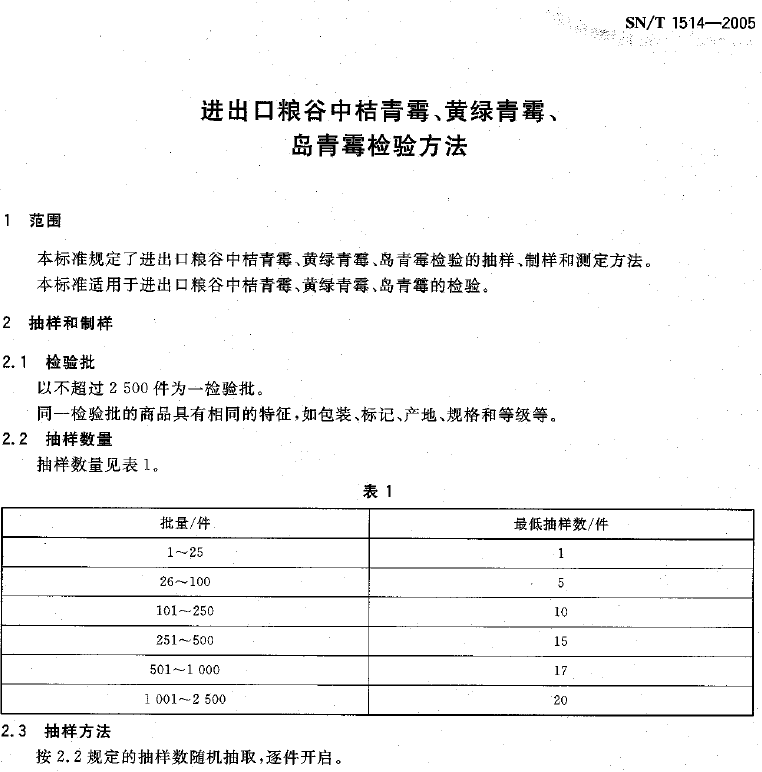 SN/T 1514—2005

进出口粮谷中桔青霉、黄绿青霉、岛青霉检验方法

1 范围

本标准规定了进出口粮谷中桔青霉、黄绿青霉、岛青霉检验的抽样、制样和测定方法。
本标准适用于进出口粮谷中桔青霉、黄绿青霉、岛青霉的检验。

2 抽样和制样

2.1 检验批

以不超过 2 500 件为一检验批。
同一检验批的商品具有相同的特征，如包装、标记、产地、规格和等级等。

2.2 抽样数量

抽样数量见表 1。

表 1

| 批量/件 | 最低抽样数/件 |
|---|---|
| 1～25 | 1 |
| 26～100 | 5 |
| 101～250 | 10 |
| 251～500 | 15 |
| 501～1 000 | 17 |
| 1 001～2 500 | 20 |

2.3 抽样方法

按 2.2 规定的抽样数随机抽取，逐件开启。